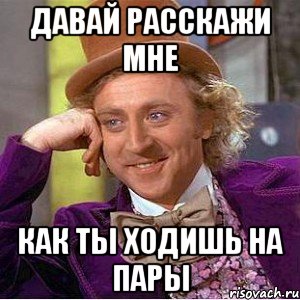 ДАВАЙ РАССКАЖИ МНЕ

КАК ТЫ ХОДИШЬ НА ПАРЫ

risovach.ru